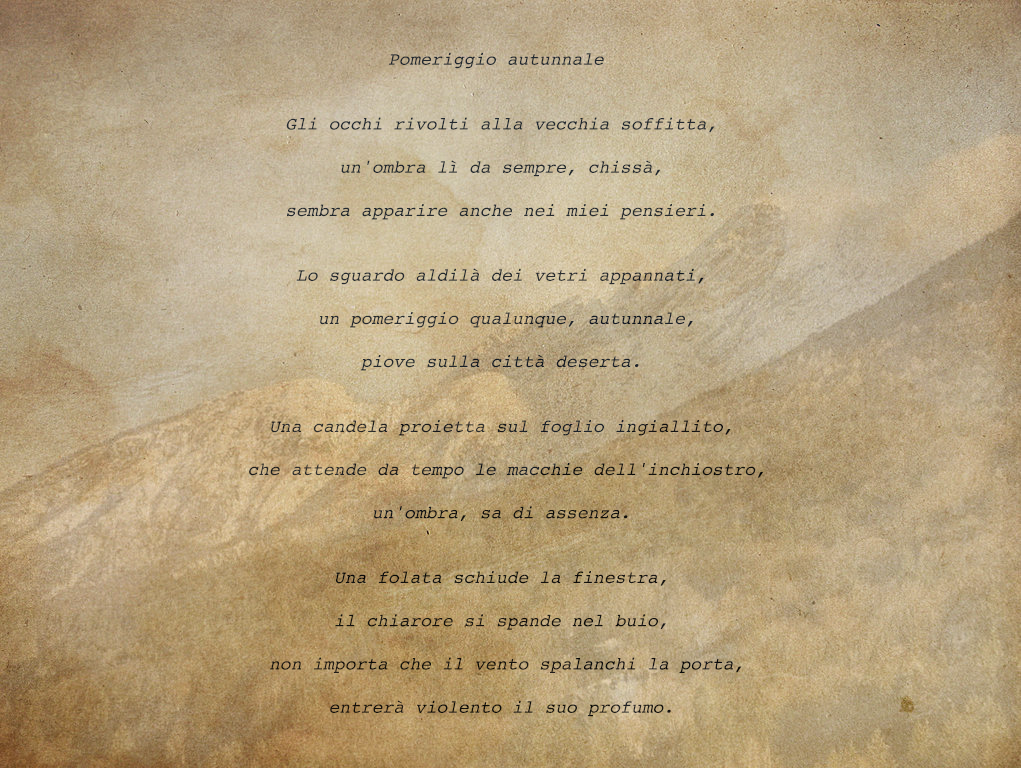 Pomeriggio autunnale

Gli occhi rivolti alla vecchia soffitta,
un'ombra lì da sempre, chissà,
sembra apparire anche nei miei pensieri.

Lo sguardo aldilà dei vetri appannati,
un pomeriggio qualunque, autunnale,
piove sulla città deserta.

Una candela proietta sul foglio ingiallito,
che attende da tempo le macchie dell'inchiostro,
un'ombra, sa di assenza.

Una folata schiude la finestra,
il chiarore si spande nel buio,
non importa che il vento spalanchi la porta,
entrerà violento il suo profumo.